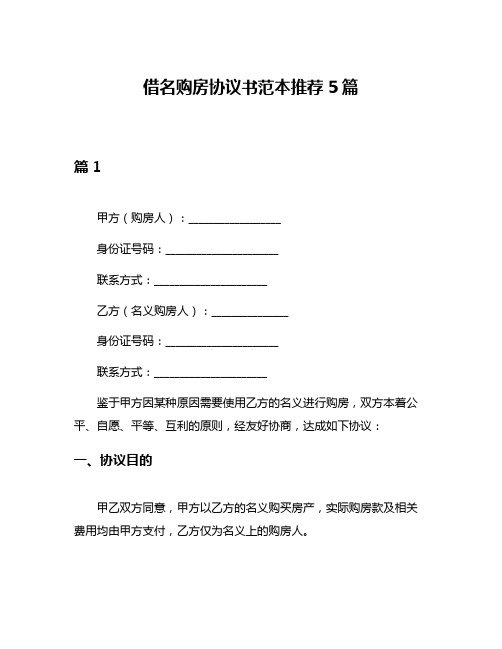 借名购房协议书范本推荐5篇

篇1

甲方（购房人）：________________

身份证号码：____________________

联系方式：____________________

乙方（名义购房人）：______________

身份证号码：____________________

联系方式：____________________

鉴于甲方因某种原因需要使用乙方的名义进行购房，双方本着公平、自愿、平等、互利的原则，经友好协商，达成如下协议：

一、协议目的

甲乙双方同意，甲方以乙方的名义购买房产，实际购房款及相关费用均由甲方支付，乙方仅为名义上的购房人。